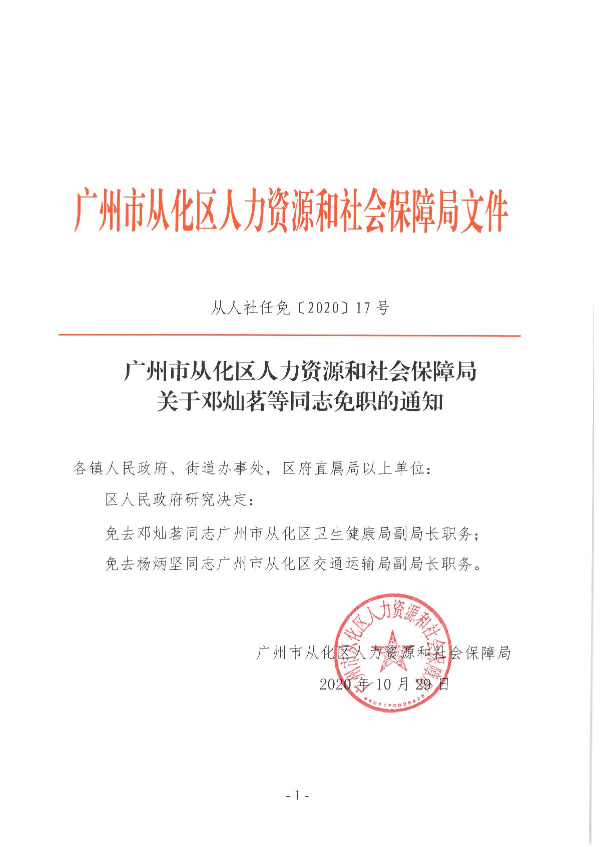 广州市从化区人力资源和社会保障局文件

从人社任免〔2020〕17号

广州市从化区人力资源和社会保障局
关于邓灿茗等同志免职的通知

各镇人民政府、街道办事处，区府直属局以上单位：

区人民政府研究决定：

免去邓灿茗同志广州市从化区卫生健康局副局长职务；

免去杨炳坚同志广州市从化区交通运输局副局长职务。

广州市从化区人力资源和社会保障局

2020年10月29日

广州市从化区人力资源和社会保障局

- 1 -